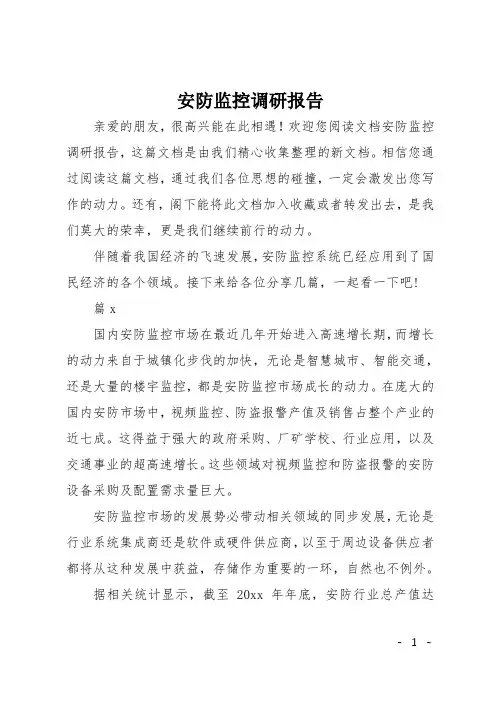 安防监控调研报告

亲爱的朋友，很高兴能在此相遇！欢迎您阅读文档安防监控调研报告，这篇文档是由我们精心收集整理的新文档。相信您通过阅读这篇文档，通过我们各位思想的碰撞，一定会激发出您写作的动力。还有，阁下能将此文档加入收藏或者转发出去，是我们莫大的荣幸，更是我们继续前行的动力。

伴随着我国经济的飞速发展，安防监控系统已经应用到了国民经济的各个领域。接下来给各位分享几篇，一起看一下吧！

篇 x

国内安防监控市场在最近几年开始进入高速增长期，而增长的动力来自于城镇化步伐的加快，无论是智慧城市、智能交通，还是大量的楼宇监控，都是安防监控市场成长的动力。在庞大的国内安防市场中，视频监控、防盗报警产值及销售占整个产业的近七成。这得益于强大的政府采购、厂矿学校、行业应用，以及交通事业的超高速增长。这些领域对视频监控和防盗报警的安防设备采购及配置需求量巨大。

安防监控市场的发展势必带动相关领域的同步发展，无论是行业系统集成商还是软件或硬件供应商，以至于周边设备供应者都将从这种发展中获益，存储作为重要的一环，自然也不例外。

据相关统计显示，截至 20xx 年年底，安防行业总产值达

- 1 -